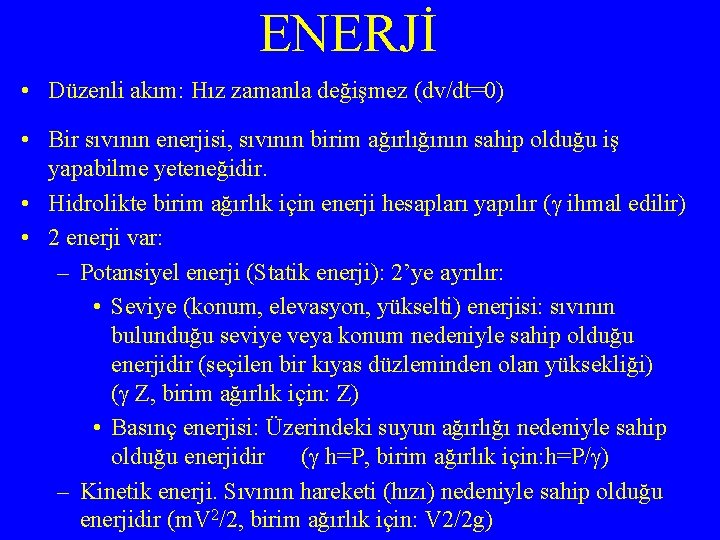 ENERJİ

• Düzenli akım: Hız zamanla değişmez (dv/dt=0)

• Bir sıvının enerjisi, sıvının birim ağırlığının sahip olduğu iş yapabilme yeteneğidir.
• Hidrolikte birim ağırlık için enerji hesapları yapılır ($\gamma$ ihmal edilir)
• 2 enerji var:
– Potansiyel enerji (Statik enerji): 2'ye ayrılır:
• Seviye (konum, elevasyon, yükselti) enerjisi: sıvının bulunduğu seviye veya konum nedeniyle sahip olduğu enerjidir (seçilen bir kıyas düzleminden olan yüksekliği) ($\gamma$ Z, birim ağırlık için: Z)
• Basınç enerjisi: Üzerindeki suyun ağırlığı nedeniyle sahip olduğu enerjidir ($\gamma$ h=P, birim ağırlık için:h=P/$\gamma$)
– Kinetik enerji. Sıvının hareketi (hızı) nedeniyle sahip olduğu enerjidir (m$V^2$/2, birim ağırlık için: V2/2g)